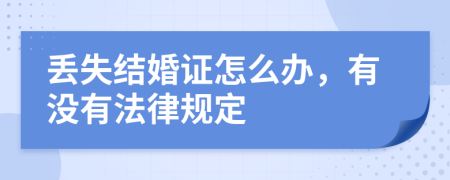 丢失结婚证怎么办，有没有法律规定